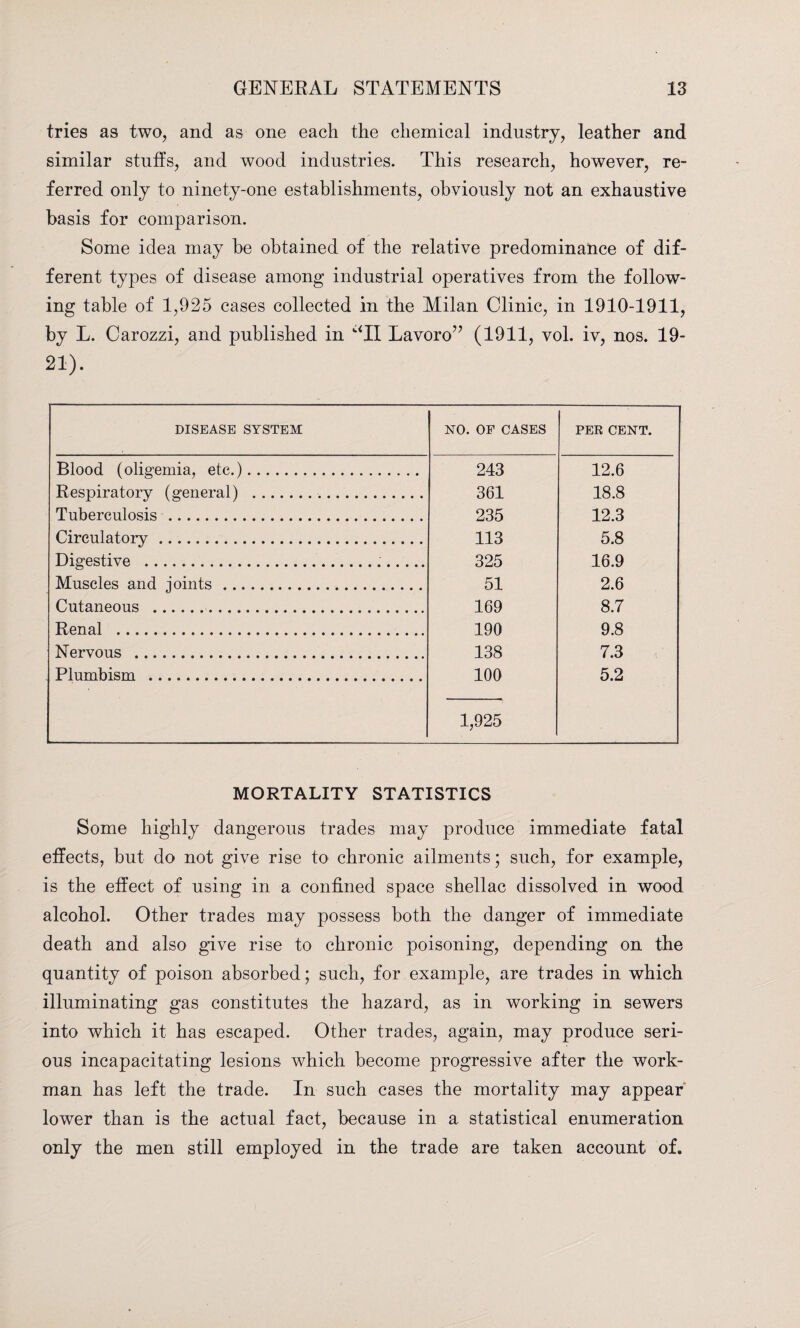 GENERAL STATEMENTS 13

tries as two, and as one each the chemical industry, leather and similar stuffs, and wood industries. This research, however, referred only to ninety-one establishments, obviously not an exhaustive basis for comparison.

Some idea may be obtained of the relative predominance of different types of disease among industrial operatives from the following table of 1,925 cases collected in the Milan Clinic, in 1910-1911, by L. Carozzi, and published in "Il Lavoro" (1911, vol. iv, nos. 19-21).

| DISEASE SYSTEM | NO. OF CASES | PER CENT. |
|---|---|---|
| Blood (oligemia, etc.) | 243 | 12.6 |
| Respiratory (general) | 361 | 18.8 |
| Tuberculosis | 235 | 12.3 |
| Circulatory | 113 | 5.8 |
| Digestive | 325 | 16.9 |
| Muscles and joints | 51 | 2.6 |
| Cutaneous | 169 | 8.7 |
| Renal | 190 | 9.8 |
| Nervous | 138 | 7.3 |
| Plumbism | 100 | 5.2 |
| | 1,925 | |

MORTALITY STATISTICS

Some highly dangerous trades may produce immediate fatal effects, but do not give rise to chronic ailments; such, for example, is the effect of using in a confined space shellac dissolved in wood alcohol. Other trades may possess both the danger of immediate death and also give rise to chronic poisoning, depending on the quantity of poison absorbed; such, for example, are trades in which illuminating gas constitutes the hazard, as in working in sewers into which it has escaped. Other trades, again, may produce serious incapacitating lesions which become progressive after the workman has left the trade. In such cases the mortality may appear lower than is the actual fact, because in a statistical enumeration only the men still employed in the trade are taken account of.